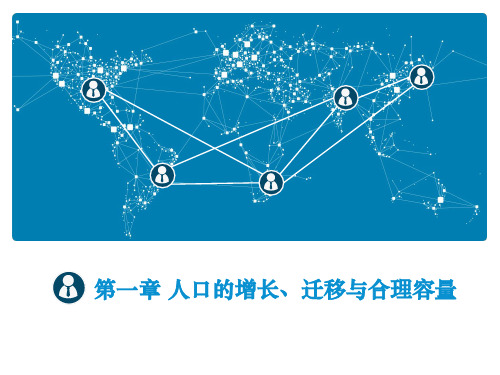 第一章 人口的增长、迁移与合理容量